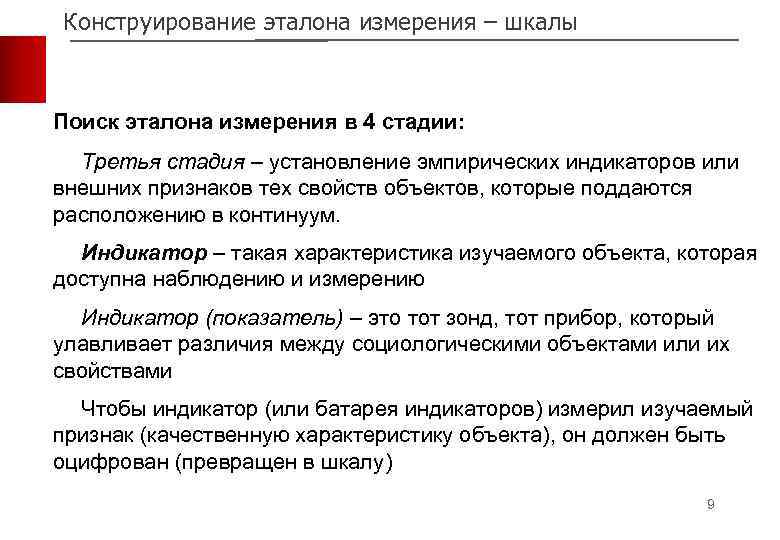 Конструирование эталона измерения – шкалы

Поиск эталона измерения в 4 стадии:

Третья стадия – установление эмпирических индикаторов или внешних признаков тех свойств объектов, которые поддаются расположению в континуум.

Индикатор – такая характеристика изучаемого объекта, которая доступна наблюдению и измерению

Индикатор (показатель) – это тот зонд, тот прибор, который улавливает различия между социологическими объектами или их свойствами

Чтобы индикатор (или батарея индикаторов) измерил изучаемый признак (качественную характеристику объекта), он должен быть оцифрован (превращен в шкалу)

9